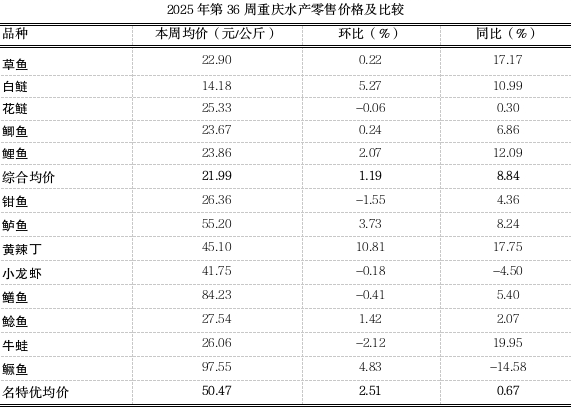 2025 年第 36 周重庆水产零售价格及比较

| 品种 | 本周均价（元/公斤） | 环比（%） | 同比（%） |
|---|---|---|---|
| 草鱼 | 22.90 | 0.22 | 17.17 |
| 白鲢 | 14.18 | 5.27 | 10.99 |
| 花鲢 | 25.33 | –0.06 | 0.30 |
| 鲫鱼 | 23.67 | 0.24 | 6.86 |
| 鲤鱼 | 23.86 | 2.07 | 12.09 |
| 综合均价 | 21.99 | 1.19 | 8.84 |
| 钳鱼 | 26.36 | –1.55 | 4.36 |
| 鲈鱼 | 55.20 | 3.73 | 8.24 |
| 黄辣丁 | 45.10 | 10.81 | 17.75 |
| 小龙虾 | 41.75 | –0.18 | –4.50 |
| 鳝鱼 | 84.23 | –0.41 | 5.40 |
| 鲶鱼 | 27.54 | 1.42 | 2.07 |
| 牛蛙 | 26.06 | –2.12 | 19.95 |
| 鳜鱼 | 97.55 | 4.83 | –14.58 |
| 名特优均价 | 50.47 | 2.51 | 0.67 |